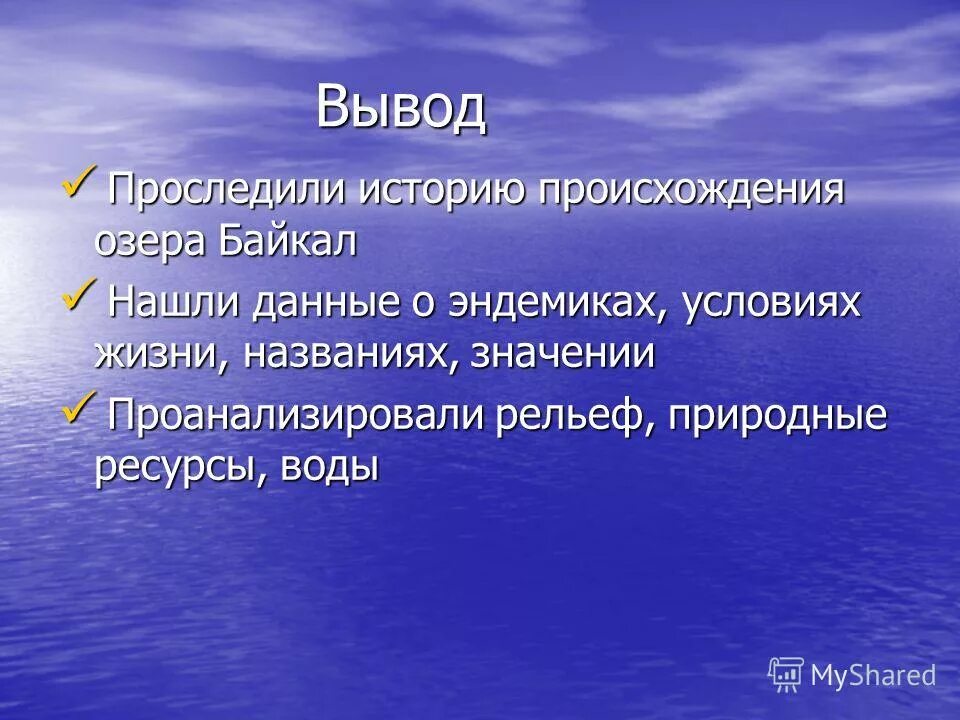 Вывод

✓ Проследили историю происхождения озера Байкал

✓ Нашли данные о эндемиках, условиях жизни, названиях, значении

✓ Проанализировали рельеф, природные ресурсы, воды

MyShared